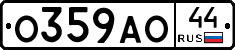 О359АО 44 RUS